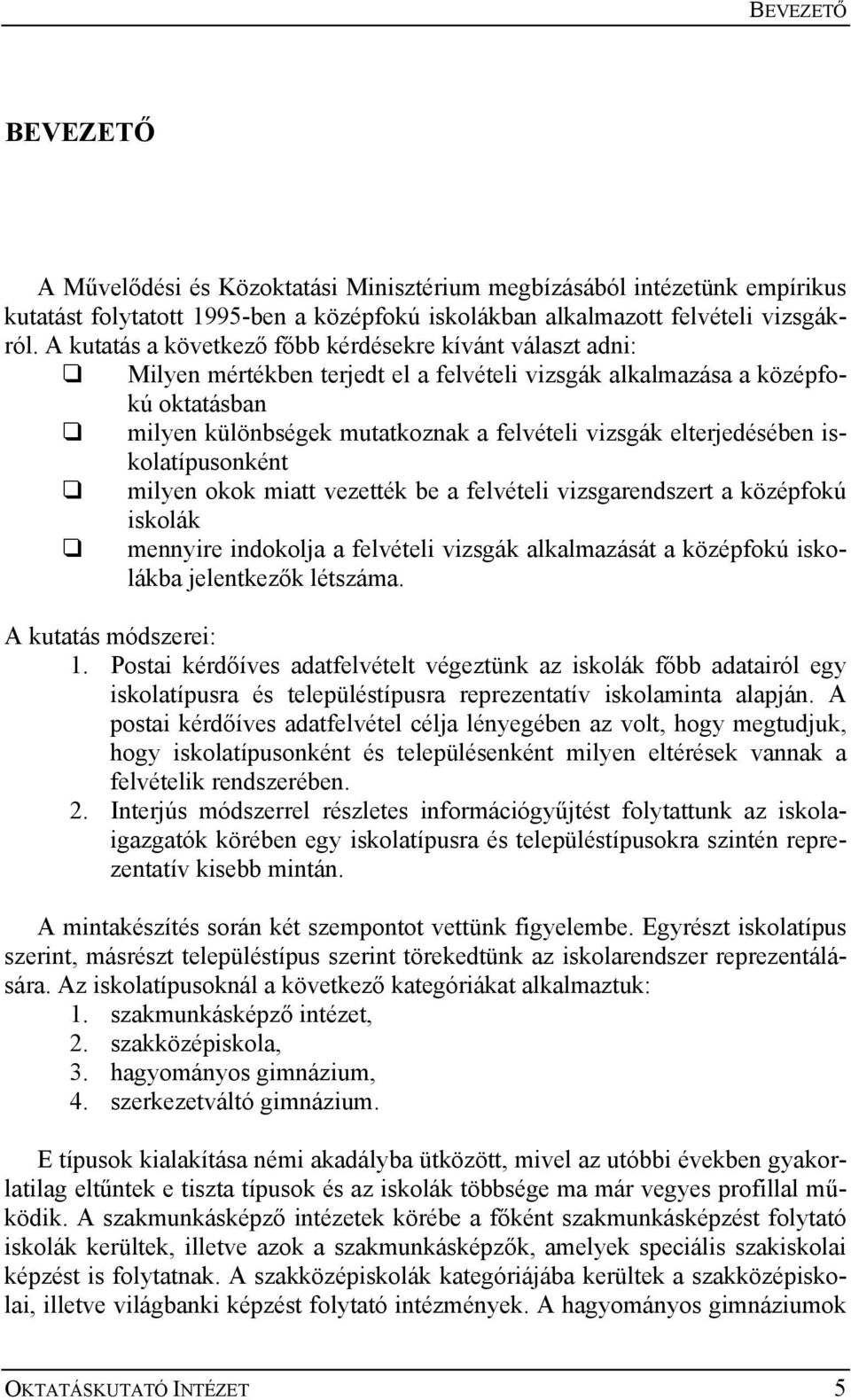 BEVEZETŐ

BEVEZETŐ

A Művelődési és Közoktatási Minisztérium megbízásából intézetünk empírikus kutatást folytatott 1995-ben a középfokú iskolákban alkalmazott felvételi vizsgákról. A kutatás a következő főbb kérdésekre kívánt választ adni:
❑ Milyen mértékben terjedt el a felvételi vizsgák alkalmazása a középfokú oktatásban
❑ milyen különbségek mutatkoznak a felvételi vizsgák elterjedésében iskolatípusonként
❑ milyen okok miatt vezették be a felvételi vizsgarendszert a középfokú iskolák
❑ mennyire indokolja a felvételi vizsgák alkalmazását a középfokú iskolákba jelentkezők létszáma.

A kutatás módszerei:
1. Postai kérdőíves adatfelvételt végeztünk az iskolák főbb adatairól egy iskolatípusra és településtípusra reprezentatív iskolaminta alapján. A postai kérdőíves adatfelvétel célja lényegében az volt, hogy megtudjuk, hogy iskolatípusonként és településenként milyen eltérések vannak a felvételik rendszerében.
2. Interjús módszerrel részletes információgyűjtést folytattunk az iskolaigazgatók körében egy iskolatípusra és településtípusokra szintén reprezentatív kisebb mintán.

A mintakészítés során két szempontot vettünk figyelembe. Egyrészt iskolatípus szerint, másrészt településtípus szerint törekedtünk az iskolarendszer reprezentálására. Az iskolatípusoknál a következő kategóriákat alkalmaztuk:
1. szakmunkásképző intézet,
2. szakközépiskola,
3. hagyományos gimnázium,
4. szerkezetváltó gimnázium.

E típusok kialakítása némi akadályba ütközött, mivel az utóbbi években gyakorlatilag eltűntek e tiszta típusok és az iskolák többsége ma már vegyes profillal működik. A szakmunkásképző intézetek körébe a főként szakmunkásképzést folytató iskolák kerültek, illetve azok a szakmunkásképzők, amelyek speciális szakiskolai képzést is folytatnak. A szakközépiskolák kategóriájába kerültek a szakközépiskolai, illetve világbanki képzést folytató intézmények. A hagyományos gimnáziumok

OKTATÁSKUTATÓ INTÉZET 5